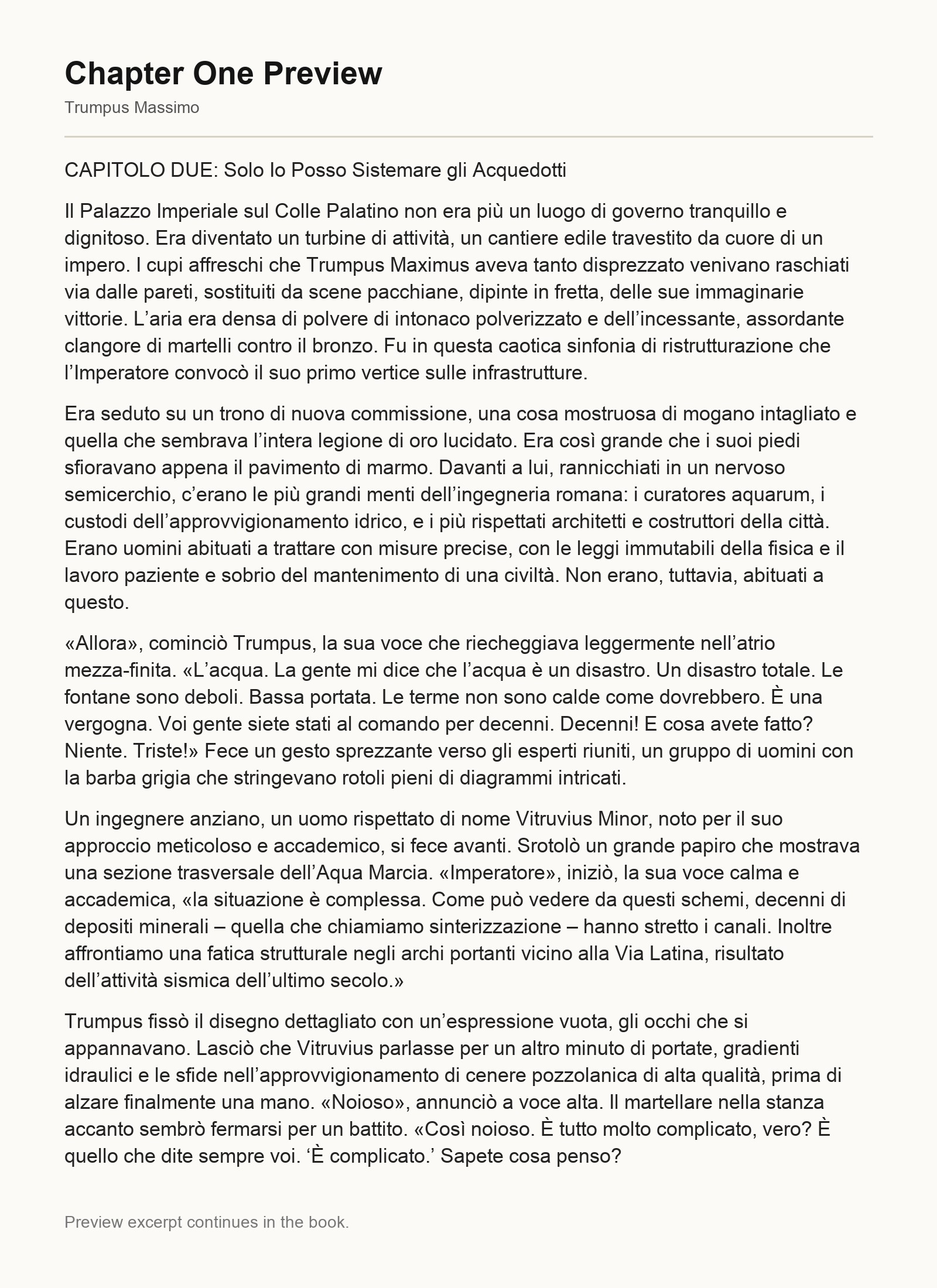 Chapter One Preview

Trumpus Massimo

CAPITOLO DUE: Solo Io Posso Sistemare gli Acquedotti

Il Palazzo Imperiale sul Colle Palatino non era più un luogo di governo tranquillo e dignitoso. Era diventato un turbine di attività, un cantiere edile travestito da cuore di un impero. I cupi affreschi che Trumpus Maximus aveva tanto disprezzato venivano raschiati via dalle pareti, sostituiti da scene pacchiane, dipinte in fretta, delle sue immaginarie vittorie. L’aria era densa di polvere di intonaco polverizzato e dell’incessante, assordante clangore di martelli contro il bronzo. Fu in questa caotica sinfonia di ristrutturazione che l’Imperatore convocò il suo primo vertice sulle infrastrutture.

Era seduto su un trono di nuova commissione, una cosa mostruosa di mogano intagliato e quella che sembrava l’intera legione di oro lucidato. Era così grande che i suoi piedi sfioravano appena il pavimento di marmo. Davanti a lui, rannicchiati in un nervoso semicerchio, c’erano le più grandi menti dell’ingegneria romana: i curatores aquarum, i custodi dell’approvvigionamento idrico, e i più rispettati architetti e costruttori della città. Erano uomini abituati a trattare con misure precise, con le leggi immutabili della fisica e il lavoro paziente e sobrio del mantenimento di una civiltà. Non erano, tuttavia, abituati a questo.

«Allora», cominciò Trumpus, la sua voce che riecheggiava leggermente nell’atrio mezza-finita. «L’acqua. La gente mi dice che l’acqua è un disastro. Un disastro totale. Le fontane sono deboli. Bassa portata. Le terme non sono calde come dovrebbero. È una vergogna. Voi gente siete stati al comando per decenni. Decenni! E cosa avete fatto? Niente. Triste!» Fece un gesto sprezzante verso gli esperti riuniti, un gruppo di uomini con la barba grigia che stringevano rotoli pieni di diagrammi intricati.

Un ingegnere anziano, un uomo rispettato di nome Vitruvius Minor, noto per il suo approccio meticoloso e accademico, si fece avanti. Srotolò un grande papiro che mostrava una sezione trasversale dell’Aqua Marcia. «Imperatore», iniziò, la sua voce calma e accademica, «la situazione è complessa. Come può vedere da questi schemi, decenni di depositi minerali – quella che chiamiamo sinterizzazione – hanno stretto i canali. Inoltre affrontiamo una fatica strutturale negli archi portanti vicino alla Via Latina, risultato dell’attività sismica dell’ultimo secolo.»

Trumpus fissò il disegno dettagliato con un’espressione vuota, gli occhi che si appannavano. Lasciò che Vitruvius parlasse per un altro minuto di portate, gradienti idraulici e le sfide nell’approvvigionamento di cenere pozzolanica di alta qualità, prima di alzare finalmente una mano. «Noioso», annunciò a voce alta. Il martellare nella stanza accanto sembrò fermarsi per un battito. «Così noioso. È tutto molto complicato, vero? È quello che dite sempre voi. ‘È complicato.’ Sapete cosa penso?

Preview excerpt continues in the book.